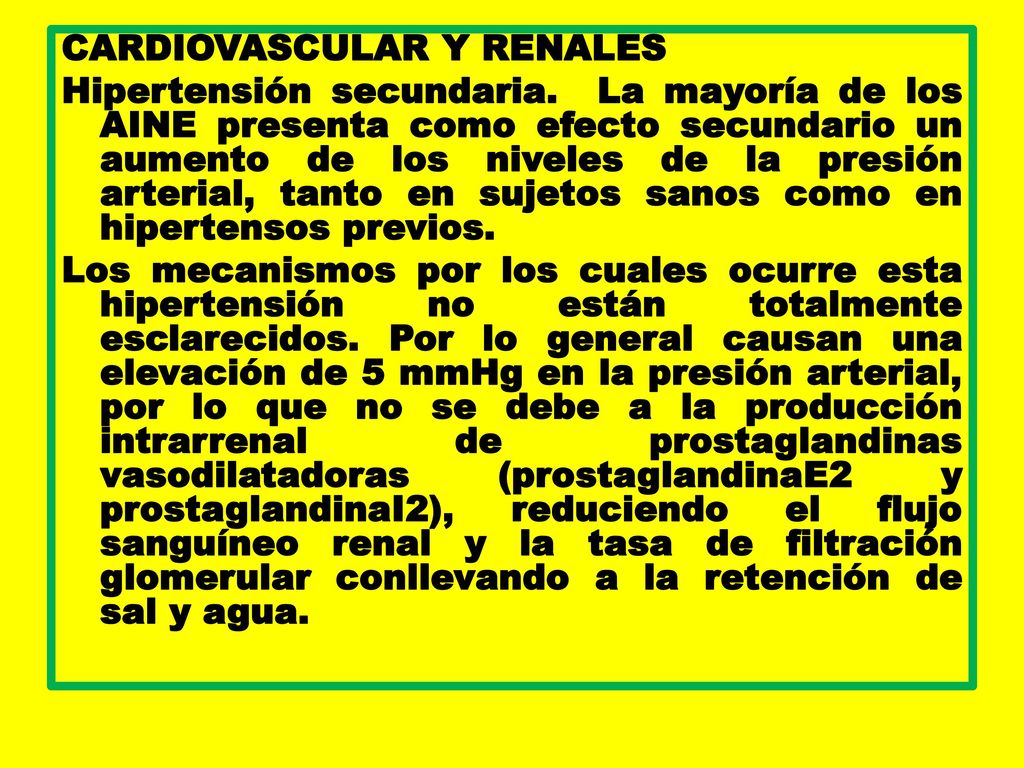 CARDIOVASCULAR Y RENALES

Hipertensión secundaria. La mayoría de los AINE presenta como efecto secundario un aumento de los niveles de la presión arterial, tanto en sujetos sanos como en hipertensos previos.

Los mecanismos por los cuales ocurre esta hipertensión no están totalmente esclarecidos. Por lo general causan una elevación de 5 mmHg en la presión arterial, por lo que no se debe a la producción intrarrenal de prostaglandinas vasodilatadoras (prostaglandinaE2 y prostaglandinaI2), reduciendo el flujo sanguíneo renal y la tasa de filtración glomerular conllevando a la retención de sal y agua.